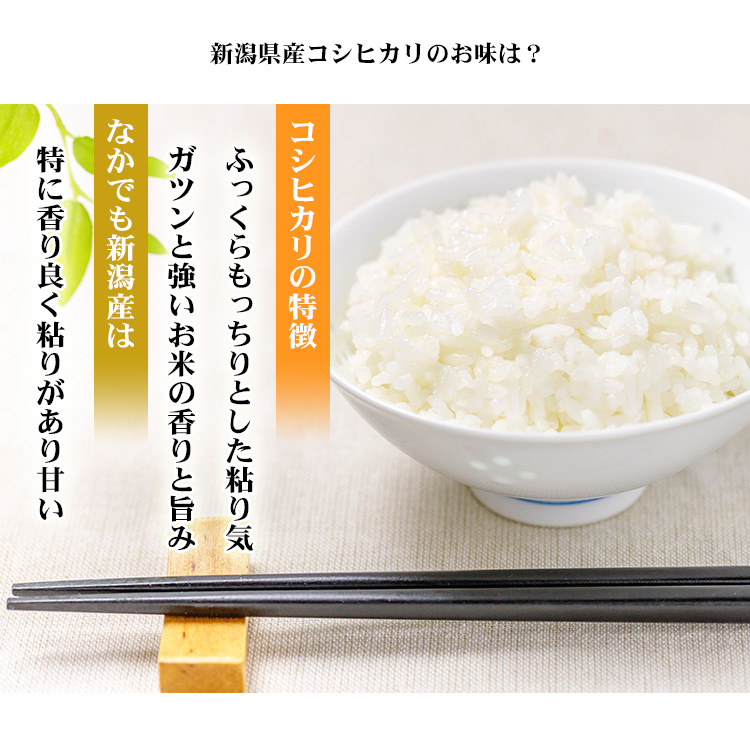 新潟県産コシヒカリのお味は？

コシヒカリの特徴

ふっくらもっちりとした粘り気

ガツンと強いお米の香りと旨み

なかでも新潟産は

特に香り良く粘りがあり甘い